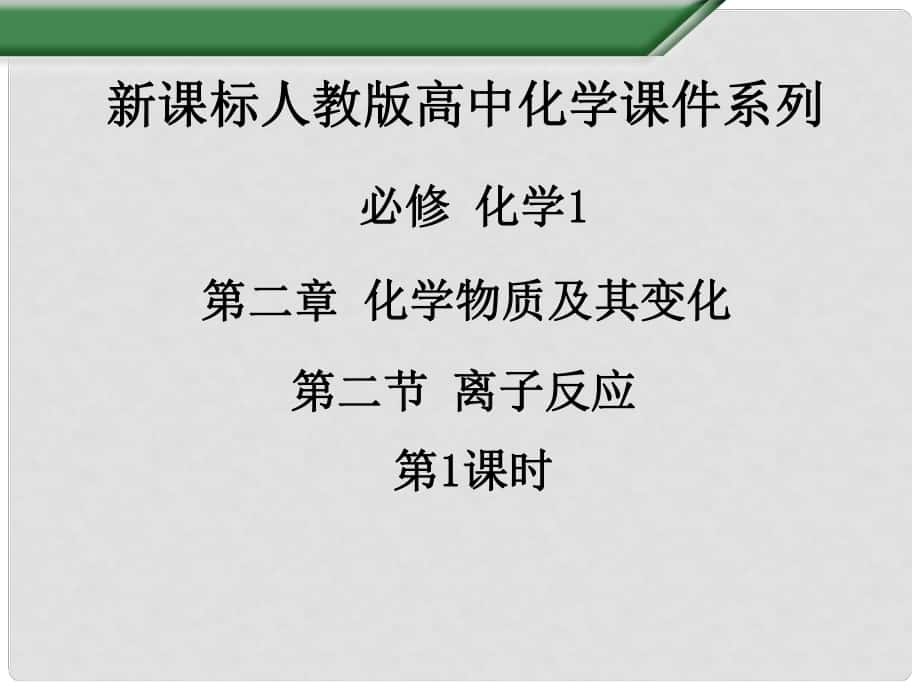 新课标人教版高中化学课件系列

必修 化学1

第二章 化学物质及其变化

第二节 离子反应

第1课时